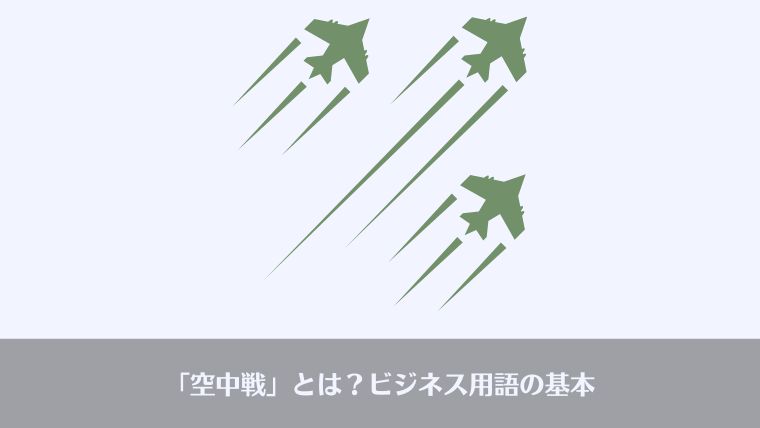 「空中戦」とは？ビジネス用語の基本